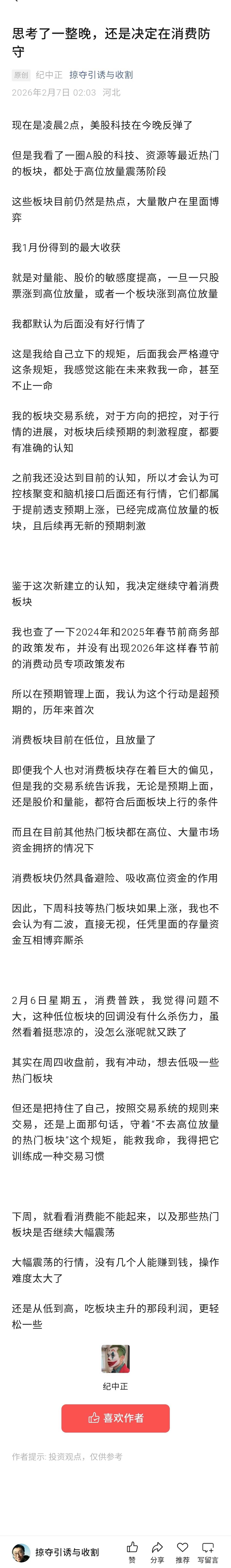 思考了一整晚，还是决定在消费防守

原创 纪中正 掠夺引诱与收割
2026年2月7日 02:03 河北

现在是凌晨2点，美股科技在今晚反弹了

但是我看了一圈A股的科技、资源等最近热门的板块，都处于高位放量震荡阶段

这些板块目前仍然是热点，大量散户在里面博弈

我1月份得到的最大收获

就是对量能、股价的敏感度提高，一旦一只股票涨到高位放量，或者一个板块涨到高位放量

我都默认为后面没有好行情了

这是我给自己立下的规矩，后面我会严格遵守这条规矩，我感觉这能在未来救我一命，甚至不止一命

我的板块交易系统，对于方向的把控，对于行情的进展，对板块后续预期的刺激程度，都要有准确的认知

之前我还没达到目前的认知，所以才会认为可控核聚变和脑机接口后面还有行情，它们都属于提前透支预期上涨，已经完成高位放量的板块，且后续再无新的预期刺激

鉴于这次新建立的认知，我决定继续守着消费板块

我也查了一下2024年和2025年春节前商务部的政策发布，并没有出现2026年这样春节前的消费动员专项政策发布

所以在预期管理上面，我认为这个行动是超预期的，历年来首次

消费板块目前在低位，且放量了

即便我个人也对消费板块存在着巨大的偏见，但是我的交易系统告诉我，无论是预期上面，还是股价和量能，都符合后面板块上行的条件

而且在目前其他热门板块都在高位、大量市场资金拥挤的情况下

消费板块仍然具备避险、吸收高位资金的作用

因此，下周科技等热门板块如果上涨，我也不会认为有二波，直接无视，任凭里面的存量资金互相博弈厮杀

2月6日星期五，消费普跌，我觉得问题不大，这种低位板块的回调没有什么杀伤力，虽然看着挺悲凉的，没怎么涨呢就又跌了

其实在周四收盘前，我有冲动，想去低吸一些热门板块

但还是把持住了自己，按照交易系统的规则来交易，还是上面那句话，守着"不去高位放量的热门板块"这个规矩，能救我命，我得把它训练成一种交易习惯

下周，就看看消费能不能起来，以及那些热门板块是否继续大幅震荡

大幅震荡的行情，没有几个人能赚到钱，操作难度太大了

还是从低到高，吃板块主升的那段利润，更轻松一些

纪中正

喜欢作者

作者提示: 投资观点，仅供参考

掠夺引诱与收割 赞 分享 推荐 写留言